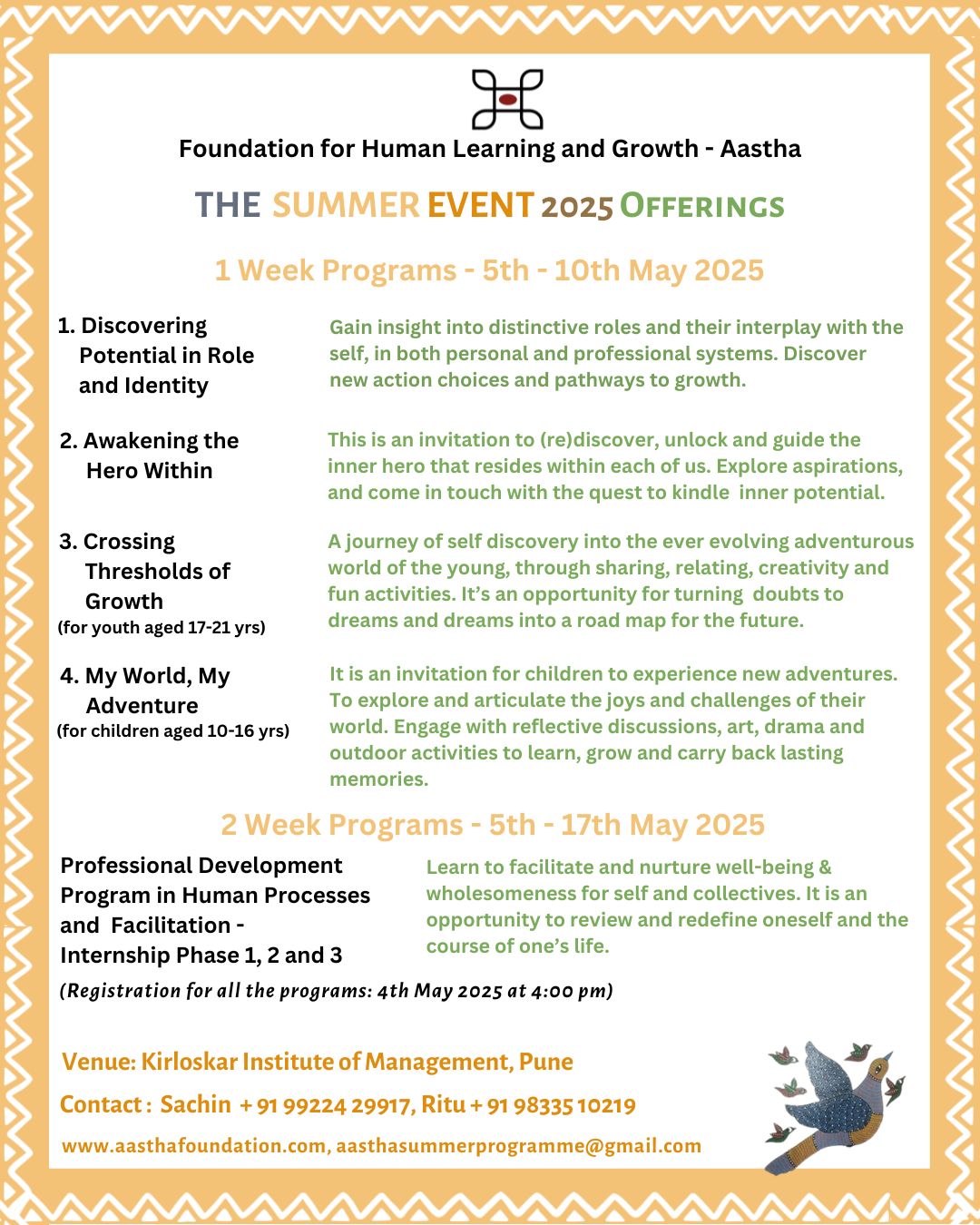 Foundation for Human Learning and Growth - Aastha

THE SUMMER EVENT 2025 OFFERINGS

1 Week Programs - 5th - 10th May 2025

1. Discovering Potential in Role and Identity

Gain insight into distinctive roles and their interplay with the self, in both personal and professional systems. Discover new action choices and pathways to growth.

2. Awakening the Hero Within

This is an invitation to (re)discover, unlock and guide the inner hero that resides within each of us. Explore aspirations, and come in touch with the quest to kindle inner potential.

3. Crossing Thresholds of Growth
(for youth aged 17-21 yrs)

A journey of self discovery into the ever evolving adventurous world of the young, through sharing, relating, creativity and fun activities. It's an opportunity for turning doubts to dreams and dreams into a road map for the future.

4. My World, My Adventure
(for children aged 10-16 yrs)

It is an invitation for children to experience new adventures. To explore and articulate the joys and challenges of their world. Engage with reflective discussions, art, drama and outdoor activities to learn, grow and carry back lasting memories.

2 Week Programs - 5th - 17th May 2025

Professional Development Program in Human Processes and Facilitation - Internship Phase 1, 2 and 3

Learn to facilitate and nurture well-being & wholesomeness for self and collectives. It is an opportunity to review and redefine oneself and the course of one's life.

(Registration for all the programs: 4th May 2025 at 4:00 pm)

Venue: Kirloskar Institute of Management, Pune

Contact : Sachin + 91 99224 29917, Ritu + 91 98335 10219

www.aasthafoundation.com, aasthasummerprogramme@gmail.com